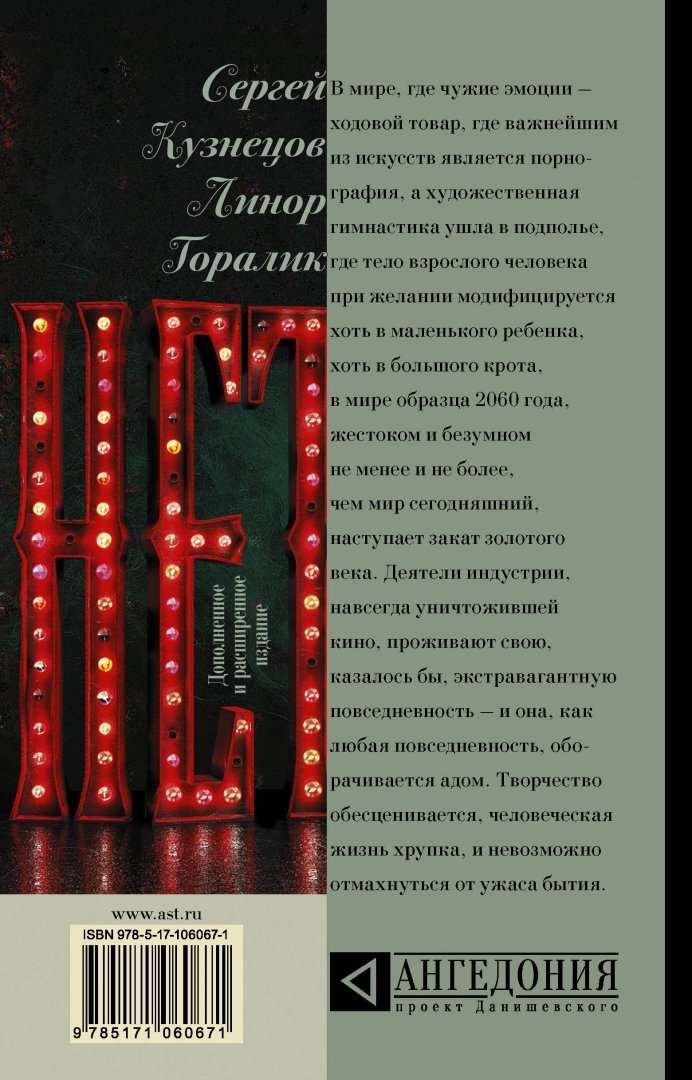 Сергей
Кузнецов
Линор
Горалик

НЕТ

Дополненное и расширенное издание

В мире, где чужие эмоции — ходовой товар, где важнейшим из искусств является порнография, а художественная гимнастика ушла в подполье, где тело взрослого человека при желании модифицируется хоть в маленького ребенка, хоть в большого крота, в мире образца 2060 года, жестоком и безумном не менее и не более, чем мир сегодняшний, наступает закат золотого века. Деятели индустрии, навсегда уничтожившей кино, проживают свою, казалось бы, экстравагантную повседневность — и она, как любая повседневность, оборачивается адом. Творчество обесценивается, человеческая жизнь хрупка, и невозможно отмахнуться от ужаса бытия.

www.ast.ru

ISBN 978-5-17-106067-1

9 785171 060671

АНГЕДОНИЯ
проект Данишевского